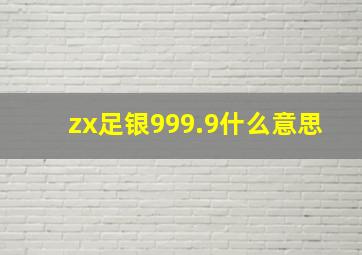 zx足银999.9什么意思